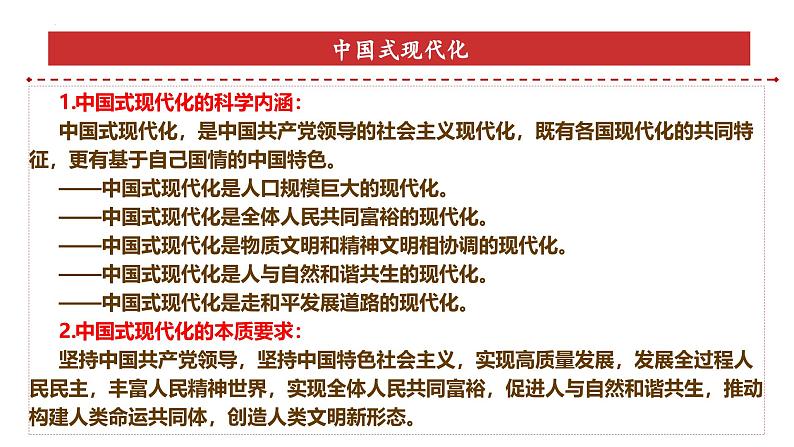 中国式现代化

1.中国式现代化的科学内涵：

中国式现代化，是中国共产党领导的社会主义现代化，既有各国现代化的共同特征，更有基于自己国情的中国特色。

——中国式现代化是人口规模巨大的现代化。

——中国式现代化是全体人民共同富裕的现代化。

——中国式现代化是物质文明和精神文明相协调的现代化。

——中国式现代化是人与自然和谐共生的现代化。

——中国式现代化是走和平发展道路的现代化。

2.中国式现代化的本质要求：

坚持中国共产党领导，坚持中国特色社会主义，实现高质量发展，发展全过程人民民主，丰富人民精神世界，实现全体人民共同富裕，促进人与自然和谐共生，推动构建人类命运共同体，创造人类文明新形态。